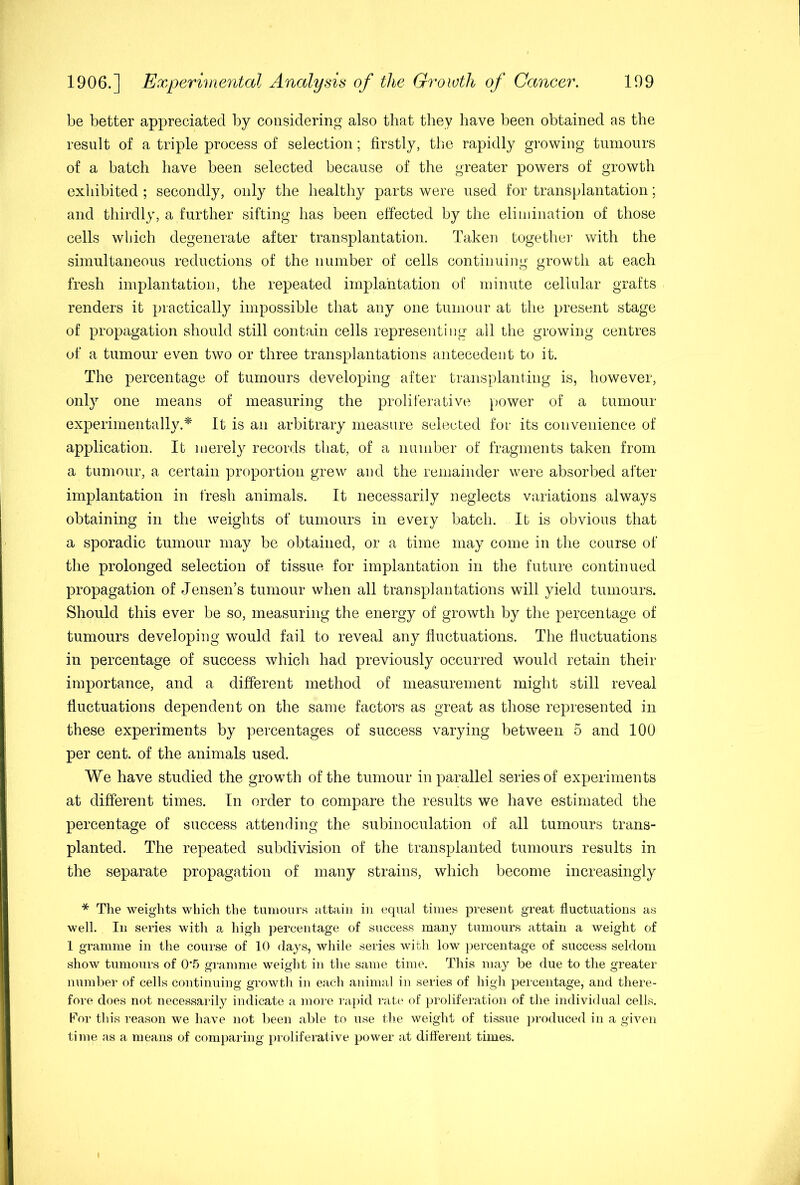 1906.] Experimental Analysis of the Growth of Cancer. 199

be better appreciated by considering also that they have been obtained as the result of a triple process of selection; firstly, the rapidly growing tumours of a batch have been selected because of the greater powers of growth exhibited; secondly, only the healthy parts were used for transplantation; and thirdly, a further sifting has been effected by the elimination of those cells which degenerate after transplantation. Taken together with the simultaneous reductions of the number of cells continuing growth at each fresh implantation, the repeated implantation of minute cellular grafts renders it practically impossible that any one tumour at the present stage of propagation should still contain cells representing all the growing centres of a tumour even two or three transplantations antecedent to it.

The percentage of tumours developing after transplanting is, however, only one means of measuring the proliferative power of a tumour experimentally.* It is an arbitrary measure selected for its convenience of application. It merely records that, of a number of fragments taken from a tumour, a certain proportion grew and the remainder were absorbed after implantation in fresh animals. It necessarily neglects variations always obtaining in the weights of tumours in every batch. It is obvious that a sporadic tumour may be obtained, or a time may come in the course of the prolonged selection of tissue for implantation in the future continued propagation of Jensen's tumour when all transplantations will yield tumours. Should this ever be so, measuring the energy of growth by the percentage of tumours developing would fail to reveal any fluctuations. The fluctuations in percentage of success which had previously occurred would retain their importance, and a different method of measurement might still reveal fluctuations dependent on the same factors as great as those represented in these experiments by percentages of success varying between 5 and 100 per cent. of the animals used.

We have studied the growth of the tumour in parallel series of experiments at different times. In order to compare the results we have estimated the percentage of success attending the subinoculation of all tumours transplanted. The repeated subdivision of the transplanted tumours results in the separate propagation of many strains, which become increasingly

* The weights which the tumours attain in equal times present great fluctuations as well. In series with a high percentage of success many tumours attain a weight of 1 gramme in the course of 10 days, while series with low percentage of success seldom show tumours of 0·5 gramme weight in the same time. This may be due to the greater number of cells continuing growth in each animal in series of high percentage, and therefore does not necessarily indicate a more rapid rate of proliferation of the individual cells. For this reason we have not been able to use the weight of tissue produced in a given time as a means of comparing proliferative power at different times.